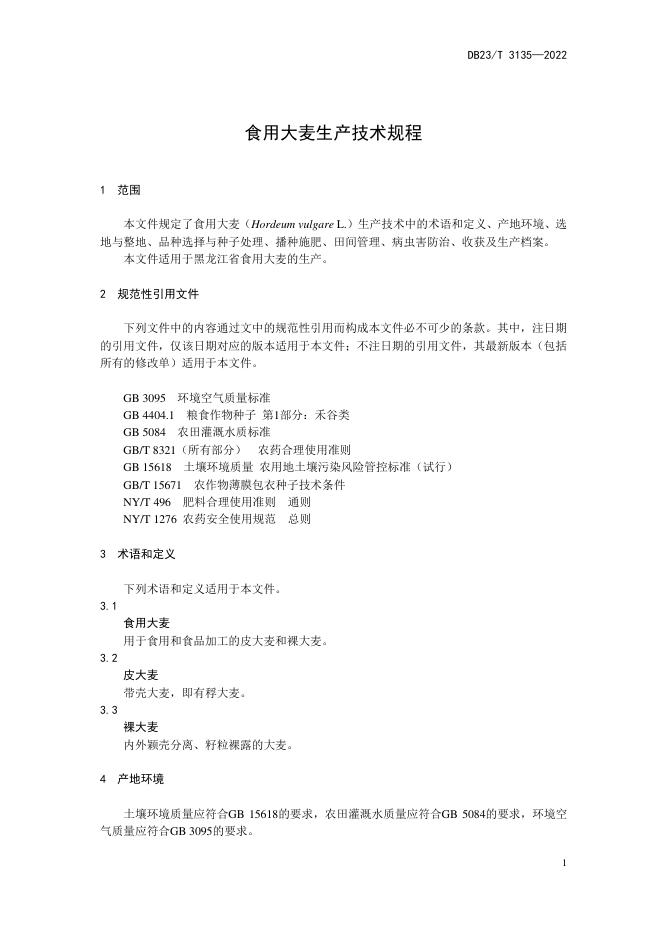 DB23/T 3135—2022

食用大麦生产技术规程

1 范围

本文件规定了食用大麦（Hordeum vulgare L.）生产技术中的术语和定义、产地环境、选地与整地、品种选择与种子处理、播种施肥、田间管理、病虫害防治、收获及生产档案。

本文件适用于黑龙江省食用大麦的生产。

2 规范性引用文件

下列文件中的内容通过文中的规范性引用而构成本文件必不可少的条款。其中，注日期的引用文件，仅该日期对应的版本适用于本文件；不注日期的引用文件，其最新版本（包括所有的修改单）适用于本文件。

GB 3095 环境空气质量标准
GB 4404.1 粮食作物种子 第1部分：禾谷类
GB 5084 农田灌溉水质标准
GB/T 8321（所有部分） 农药合理使用准则
GB 15618 土壤环境质量 农用地土壤污染风险管控标准（试行）
GB/T 15671 农作物薄膜包衣种子技术条件
NY/T 496 肥料合理使用准则 通则
NY/T 1276 农药安全使用规范 总则

3 术语和定义

下列术语和定义适用于本文件。

3.1
食用大麦
用于食用和食品加工的皮大麦和裸大麦。

3.2
皮大麦
带壳大麦，即有稃大麦。

3.3
裸大麦
内外颖壳分离、籽粒裸露的大麦。

4 产地环境

土壤环境质量应符合GB 15618的要求，农田灌溉水质量应符合GB 5084的要求，环境空气质量应符合GB 3095的要求。

1